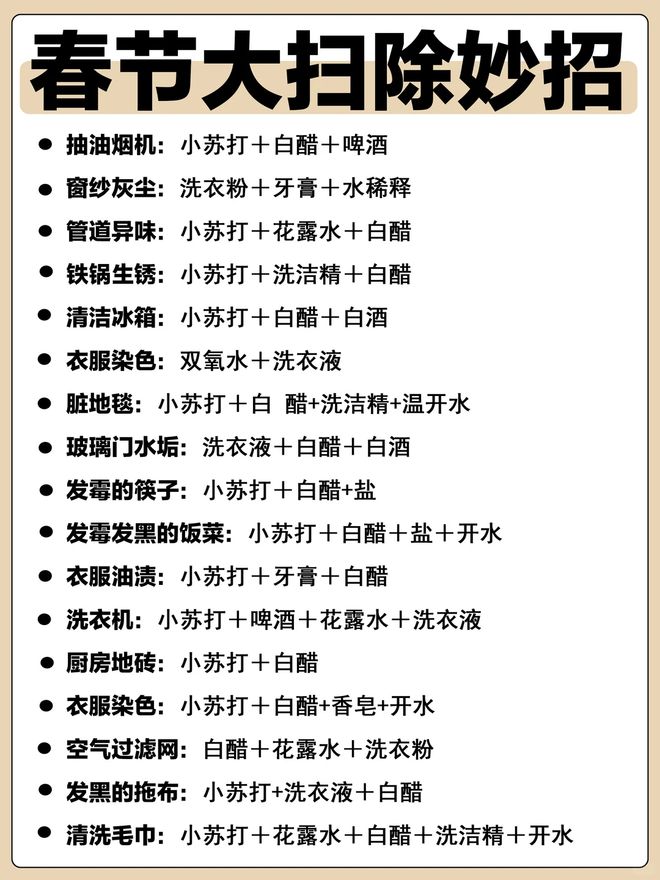 春节大扫除妙招

• 抽油烟机：小苏打＋白醋＋啤酒
• 窗纱灰尘：洗衣粉＋牙膏＋水稀释
• 管道异味：小苏打＋花露水＋白醋
• 铁锅生锈：小苏打＋洗洁精＋白醋
• 清洁冰箱：小苏打＋白醋＋白酒
• 衣服染色：双氧水＋洗衣液
• 脏地毯：小苏打＋白 醋+洗洁精+温开水
• 玻璃门水垢：洗衣液＋白醋＋白酒
• 发霉的筷子：小苏打＋白醋+盐
• 发霉发黑的饭菜：小苏打＋白醋＋盐＋开水
• 衣服油渍：小苏打＋牙膏＋白醋
• 洗衣机：小苏打＋啤酒＋花露水＋洗衣液
• 厨房地砖：小苏打＋白醋
• 衣服染色：小苏打＋白醋+香皂+开水
• 空气过滤网：白醋＋花露水＋洗衣粉
• 发黑的拖布：小苏打+洗衣液＋白醋
• 清洗毛巾：小苏打＋花露水＋白醋＋洗洁精＋开水